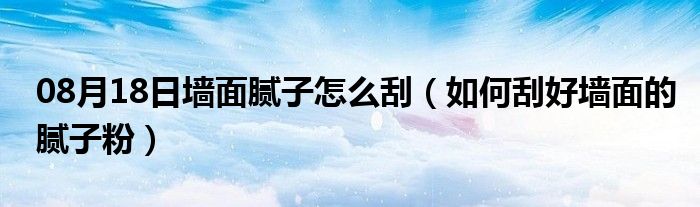 08月18日墙面腻子怎么刮（如何刮好墙面的腻子粉）